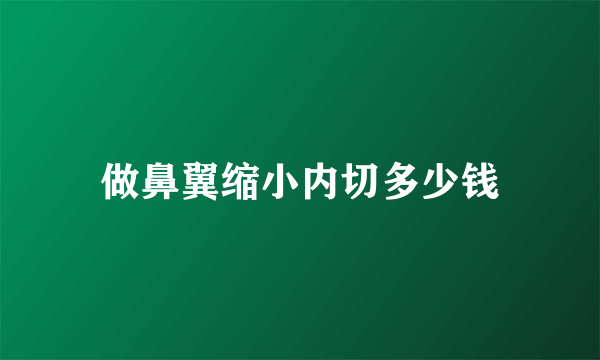 做鼻翼缩小内切多少钱